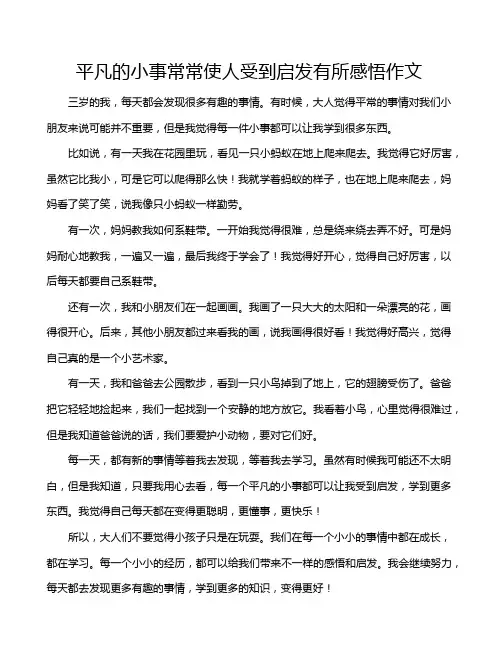 平凡的小事常常使人受到启发有所感悟作文

三岁的我，每天都会发现很多有趣的事情。有时候，大人觉得平常的事情对我们小朋友来说可能并不重要，但是我觉得每一件小事都可以让我学到很多东西。

比如说，有一天我在花园里玩，看见一只小蚂蚁在地上爬来爬去。我觉得它好厉害，虽然它比我小，可是它可以爬得那么快！我就学着蚂蚁的样子，也在地上爬来爬去，妈妈看了笑了笑，说我像只小蚂蚁一样勤劳。

有一次，妈妈教我如何系鞋带。一开始我觉得很难，总是绕来绕去弄不好。可是妈妈耐心地教我，一遍又一遍，最后我终于学会了！我觉得好开心，觉得自己好厉害，以后每天都要自己系鞋带。

还有一次，我和小朋友们在一起画画。我画了一只大大的太阳和一朵漂亮的花，画得很开心。后来，其他小朋友都过来看我的画，说我画得很好看！我觉得好高兴，觉得自己真的是一个小艺术家。

有一天，我和爸爸去公园散步，看到一只小鸟掉到了地上，它的翅膀受伤了。爸爸把它轻轻地捡起来，我们一起找到一个安静的地方放它。我看着小鸟，心里觉得很难过，但是我知道爸爸说的话，我们要爱护小动物，要对它们好。

每一天，都有新的事情等着我去发现，等着我去学习。虽然有时候我可能还不太明白，但是我知道，只要我用心去看，每一个平凡的小事都可以让我受到启发，学到更多东西。我觉得自己每天都在变得更聪明，更懂事，更快乐！

所以，大人们不要觉得小孩子只是在玩耍。我们在每一个小小的事情中都在成长，都在学习。每一个小小的经历，都可以给我们带来不一样的感悟和启发。我会继续努力，每天都去发现更多有趣的事情，学到更多的知识，变得更好！